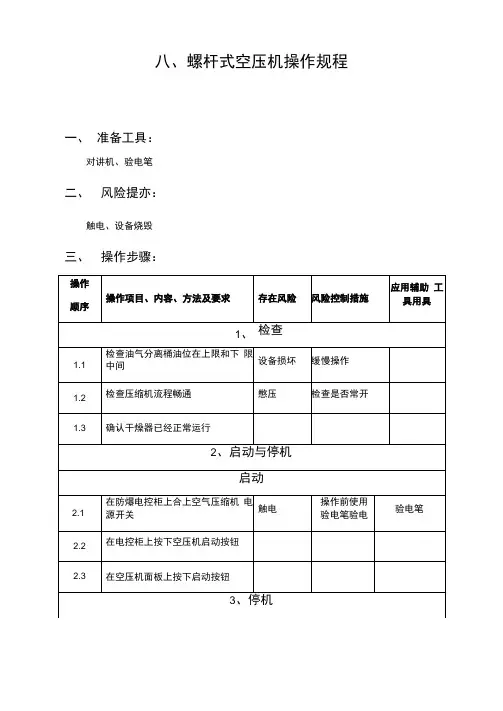 八、螺杆式空压机操作规程

一、 准备工具：

对讲机、验电笔

二、 风险提亦：

触电、设备烧毁

三、 操作步骤：

| 操作顺序 | 操作项目、内容、方法及要求 | 存在风险 | 风险控制措施 | 应用辅助 工具用具 |
|---|---|---|---|---|
| 1、 检查 | | | | |
| 1.1 | 检查油气分离桶油位在上限和下 限中间 | 设备损坏 | 缓慢操作 | |
| 1.2 | 检查压缩机流程畅通 | 憋压 | 检查是否常开 | |
| 1.3 | 确认干燥器已经正常运行 | | | |
| 2、启动与停机 | | | | |
| 启动 | | | | |
| 2.1 | 在防爆电控柜上合上空气压缩机 电源开关 | 触电 | 操作前使用验电笔验电 | 验电笔 |
| 2.2 | 在电控柜上按下空压机启动按钮 | | | |
| 2.3 | 在空压机面板上按下启动按钮 | | | |
| 3、停机 | | | | |